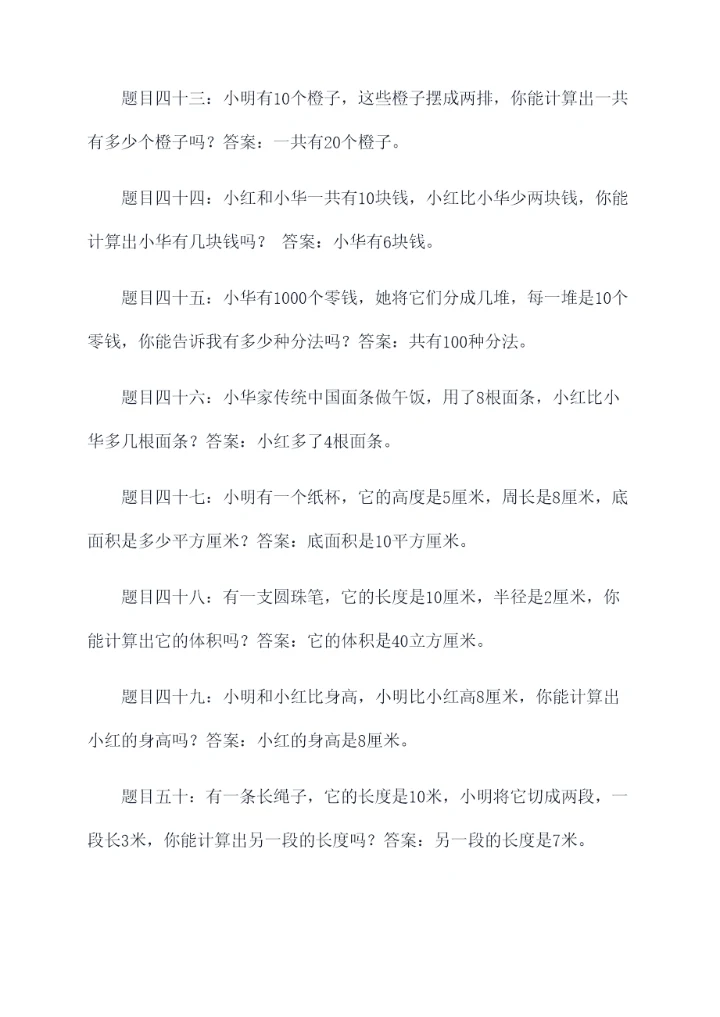 题目四十三：小明有10个橙子，这些橙子摆成两排，你能计算出一共有多少个橙子吗？答案：一共有20个橙子。

题目四十四：小红和小华一共有10块钱，小红比小华少两块钱，你能计算出小华有几块钱吗？ 答案：小华有6块钱。

题目四十五：小华有1000个零钱，她将它们分成几堆，每一堆是10个零钱，你能告诉我有多少种分法吗？答案：共有100种分法。

题目四十六：小华家传统中国面条做午饭，用了8根面条，小红比小华多几根面条？答案：小红多了4根面条。

题目四十七：小明有一个纸杯，它的高度是5厘米，周长是8厘米，底面积是多少平方厘米？答案：底面积是10平方厘米。

题目四十八：有一支圆珠笔，它的长度是10厘米，半径是2厘米，你能计算出它的体积吗？答案：它的体积是40立方厘米。

题目四十九：小明和小红比身高，小明比小红高8厘米，你能计算出小红的身高吗？答案：小红的身高是8厘米。

题目五十：有一条长绳子，它的长度是10米，小明将它切成两段，一段长3米，你能计算出另一段的长度吗？答案：另一段的长度是7米。